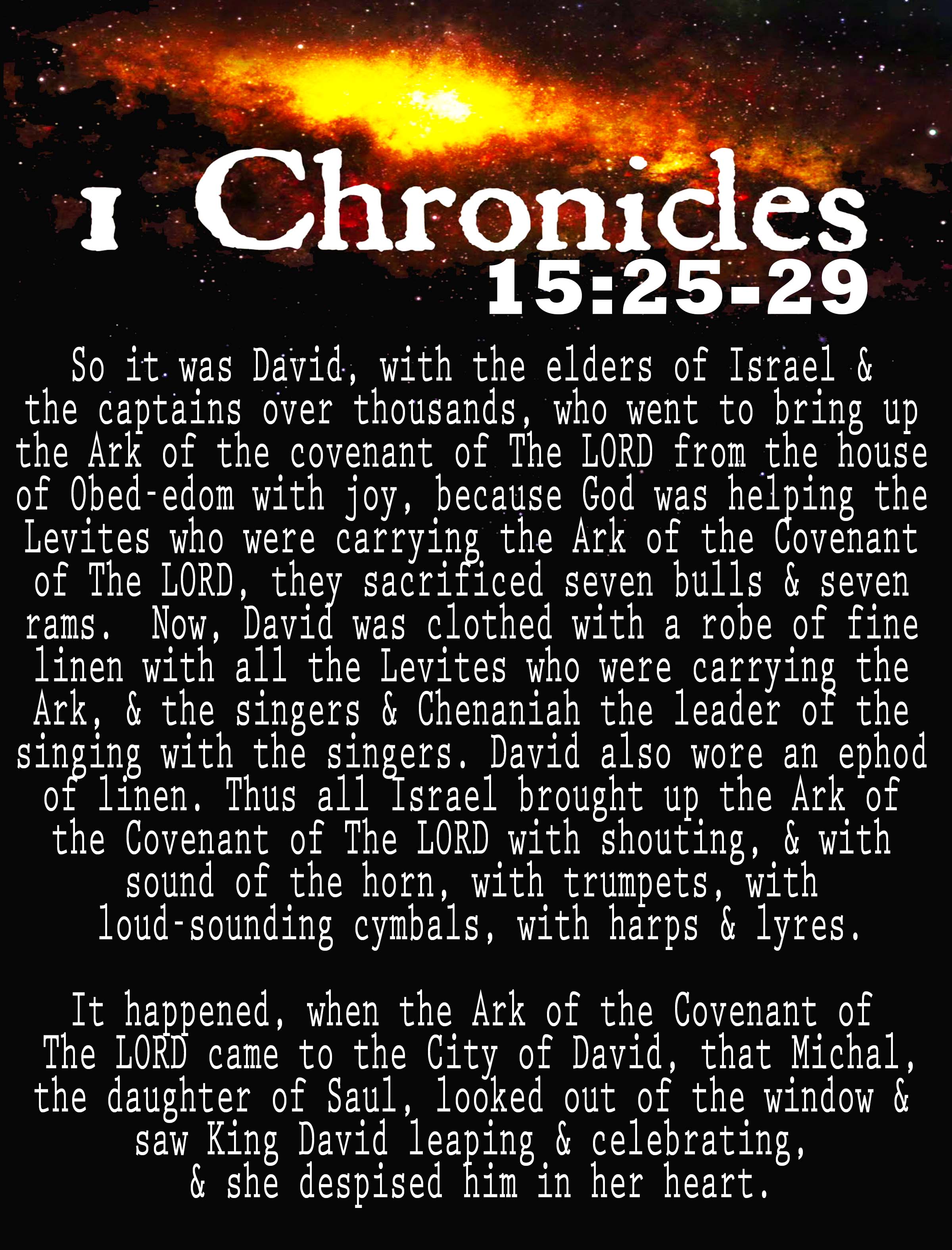 1 Chronicles
15:25-29

So it was David, with the elders of Israel & the captains over thousands, who went to bring up the Ark of the covenant of The LORD from the house of Obed-edom with joy, because God was helping the Levites who were carrying the Ark of the Covenant of The LORD, they sacrificed seven bulls & seven rams. Now, David was clothed with a robe of fine linen with all the Levites who were carrying the Ark, & the singers & Chenaniah the leader of the singing with the singers. David also wore an ephod of linen. Thus all Israel brought up the Ark of the Covenant of The LORD with shouting, & with sound of the horn, with trumpets, with loud-sounding cymbals, with harps & lyres.

It happened, when the Ark of the Covenant of The LORD came to the City of David, that Michal, the daughter of Saul, looked out of the window & saw King David leaping & celebrating, & she despised him in her heart.